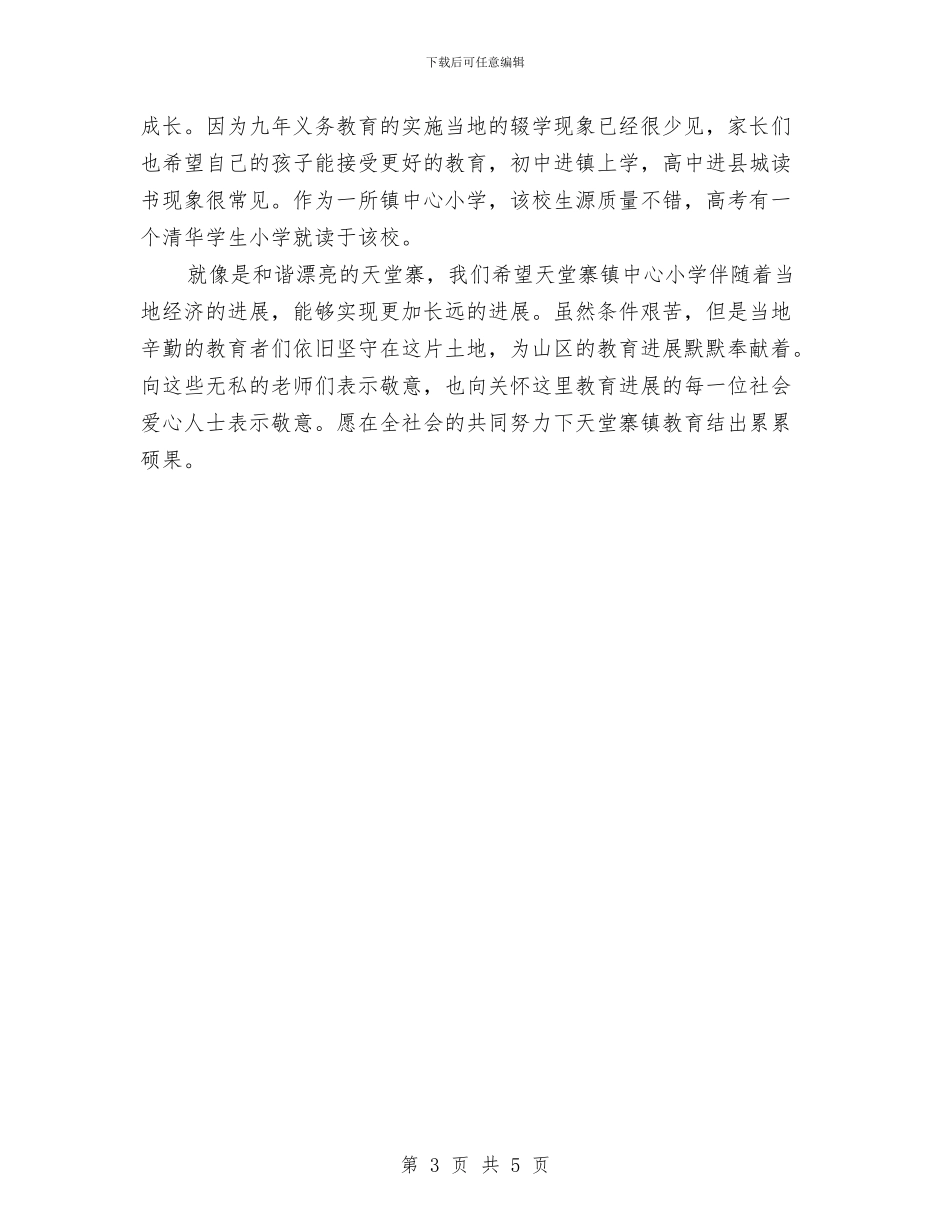 下载后可任意编辑

成长。因为九年义务教育的实施当地的辍学现象已经很少见，家长们也希望自己的孩子能接受更好的教育，初中进镇上学，高中进县城读书现象很常见。作为一所镇中心小学，该校生源质量不错，高考有一个清华学生小学就读于该校。

就像是和谐漂亮的天堂寨，我们希望天堂寨镇中心小学伴随着当地经济的进展，能够实现更加长远的进展。虽然条件艰苦，但是当地辛勤的教育者们依旧坚守在这片土地，为山区的教育进展默默奉献着。向这些无私的老师们表示敬意，也向关怀这里教育进展的每一位社会爱心人士表示敬意。愿在全社会的共同努力下天堂寨镇教育结出累累硕果。

第 3 页 共 5 页